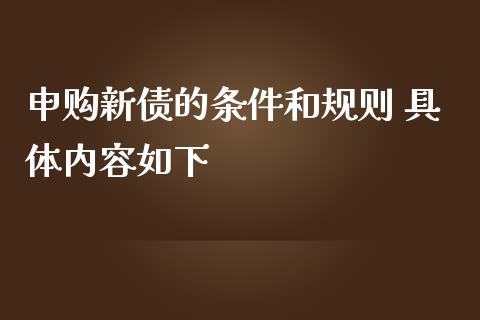 申购新债的条件和规则 具体内容如下